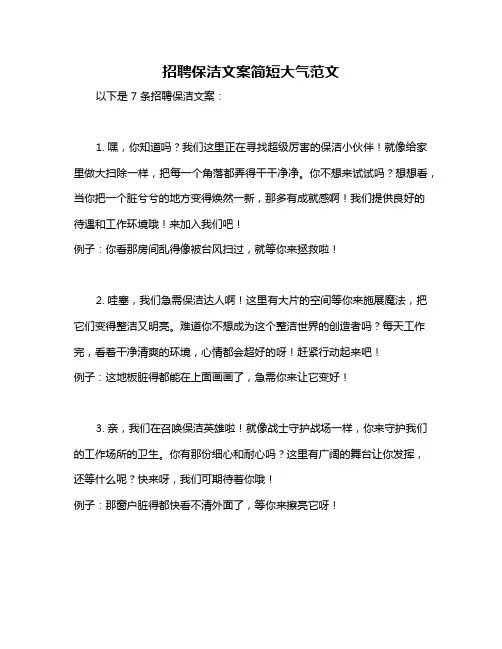 招聘保洁文案简短大气范文

以下是 7 条招聘保洁文案：

1. 嘿，你知道吗？我们这里正在寻找超级厉害的保洁小伙伴！就像给家里做大扫除一样，把每一个角落都弄得干干净净。你不想来试试吗？想想看，当你把一个脏兮兮的地方变得焕然一新，那多有成就感啊！我们提供良好的待遇和工作环境哦！来加入我们吧！
例子：你看那房间乱得像被台风扫过，就等你来拯救啦！

2. 哇塞，我们急需保洁达人啊！这里有大片的空间等你来施展魔法，把它们变得整洁又明亮。难道你不想成为这个整洁世界的创造者吗？每天工作完，看着干净清爽的环境，心情都会超好的呀！赶紧行动起来吧！
例子：这地板脏得都能在上面画画了，急需你来让它变好！

3. 亲，我们在召唤保洁英雄啦！就像战士守护战场一样，你来守护我们的工作场所的卫生。你有那份细心和耐心吗？这里有广阔的舞台让你发挥，还等什么呢？快来呀，我们可期待着你哦！
例子：那窗户脏得都快看不清外面了，等你来擦亮它呀！